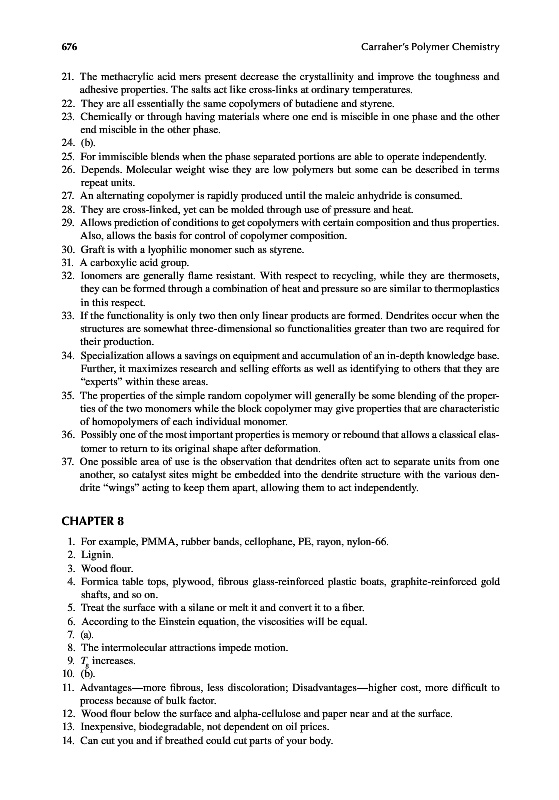 676 Carraher's Polymer Chemistry

21. The methacrylic acid mers present decrease the crystallinity and improve the toughness and adhesive properties. The salts act like cross-links at ordinary temperatures.
22. They are all essentially the same copolymers of butadiene and styrene.
23. Chemically or through having materials where one end is miscible in one phase and the other end miscible in the other phase.
24. (b).
25. For immiscible blends when the phase separated portions are able to operate independently.
26. Depends. Molecular weight wise they are low polymers but some can be described in terms repeat units.
27. An alternating copolymer is rapidly produced until the maleic anhydride is consumed.
28. They are cross-linked, yet can be molded through use of pressure and heat.
29. Allows prediction of conditions to get copolymers with certain composition and thus properties. Also, allows the basis for control of copolymer composition.
30. Graft is with a lyophilic monomer such as styrene.
31. A carboxylic acid group.
32. Ionomers are generally flame resistant. With respect to recycling, while they are thermosets, they can be formed through a combination of heat and pressure so are similar to thermoplastics in this respect.
33. If the functionality is only two then only linear products are formed. Dendrites occur when the structures are somewhat three-dimensional so functionalities greater than two are required for their production.
34. Specialization allows a savings on equipment and accumulation of an in-depth knowledge base. Further, it maximizes research and selling efforts as well as identifying to others that they are "experts" within these areas.
35. The properties of the simple random copolymer will generally be some blending of the properties of the two monomers while the block copolymer may give properties that are characteristic of homopolymers of each individual monomer.
36. Possibly one of the most important properties is memory or rebound that allows a classical elastomer to return to its original shape after deformation.
37. One possible area of use is the observation that dendrites often act to separate units from one another, so catalyst sites might be embedded into the dendrite structure with the various dendrite "wings" acting to keep them apart, allowing them to act independently.

CHAPTER 8

1. For example, PMMA, rubber bands, cellophane, PE, rayon, nylon-66.
2. Lignin.
3. Wood flour.
4. Formica table tops, plywood, fibrous glass-reinforced plastic boats, graphite-reinforced gold shafts, and so on.
5. Treat the surface with a silane or melt it and convert it to a fiber.
6. According to the Einstein equation, the viscosities will be equal.
7. (a).
8. The intermolecular attractions impede motion.
9. $T_g$ increases.
10. (b).
11. Advantages—more fibrous, less discoloration; Disadvantages—higher cost, more difficult to process because of bulk factor.
12. Wood flour below the surface and alpha-cellulose and paper near and at the surface.
13. Inexpensive, biodegradable, not dependent on oil prices.
14. Can cut you and if breathed could cut parts of your body.